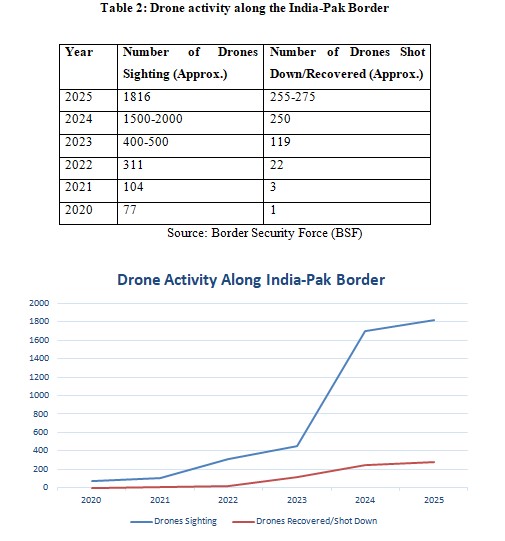 Table 2: Drone activity along the India-Pak Border

| Year | Number of Drones Sighting (Approx.) | Number of Drones Shot Down/Recovered (Approx.) |
|---|---|---|
| 2025 | 1816 | 255-275 |
| 2024 | 1500-2000 | 250 |
| 2023 | 400-500 | 119 |
| 2022 | 311 | 22 |
| 2021 | 104 | 3 |
| 2020 | 77 | 1 |

Source: Border Security Force (BSF)

Drone Activity Along India-Pak Border

2000
1800
1600
1400
1200
1000
800
600
400
200
0

2020 2021 2022 2023 2024 2025

Drones Sighting
Drones Recovered/Shot Down